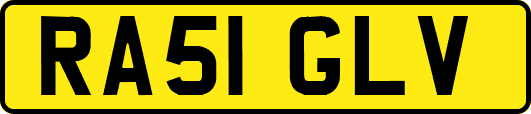 RA51 GLV